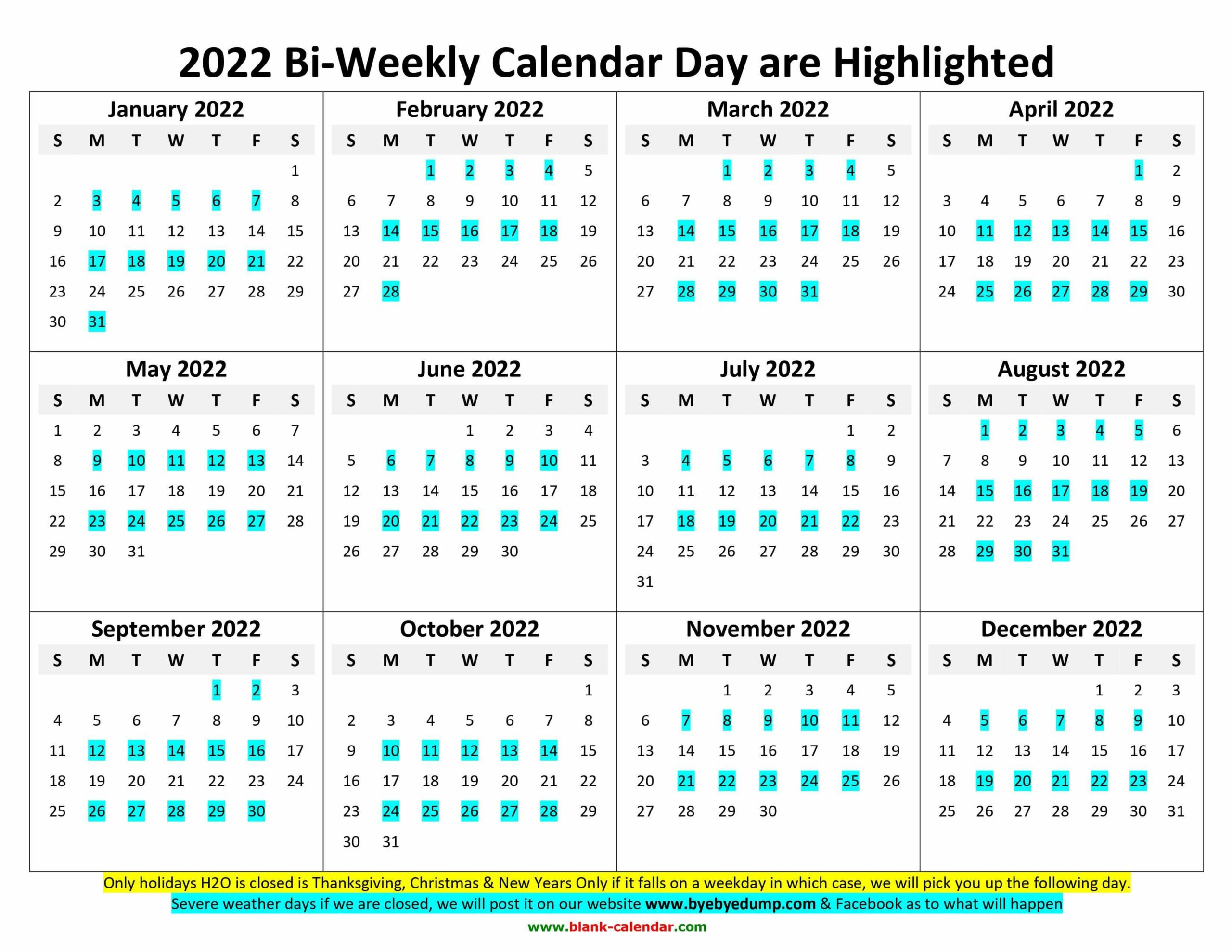 2022 Bi-Weekly Calendar Day are Highlighted

January 2022

| S | M | T | W | T | F | S |
|---|---|---|---|---|---|---|
| | | | | | | 1 |
| 2 | 3 | 4 | 5 | 6 | 7 | 8 |
| 9 | 10 | 11 | 12 | 13 | 14 | 15 |
| 16 | 17 | 18 | 19 | 20 | 21 | 22 |
| 23 | 24 | 25 | 26 | 27 | 28 | 29 |
| 30 | 31 | | | | | |

February 2022

| S | M | T | W | T | F | S |
|---|---|---|---|---|---|---|
| | | 1 | 2 | 3 | 4 | 5 |
| 6 | 7 | 8 | 9 | 10 | 11 | 12 |
| 13 | 14 | 15 | 16 | 17 | 18 | 19 |
| 20 | 21 | 22 | 23 | 24 | 25 | 26 |
| 27 | 28 | | | | | |

March 2022

| S | M | T | W | T | F | S |
|---|---|---|---|---|---|---|
| | | 1 | 2 | 3 | 4 | 5 |
| 6 | 7 | 8 | 9 | 10 | 11 | 12 |
| 13 | 14 | 15 | 16 | 17 | 18 | 19 |
| 20 | 21 | 22 | 23 | 24 | 25 | 26 |
| 27 | 28 | 29 | 30 | 31 | | |

April 2022

| S | M | T | W | T | F | S |
|---|---|---|---|---|---|---|
| | | | | | 1 | 2 |
| 3 | 4 | 5 | 6 | 7 | 8 | 9 |
| 10 | 11 | 12 | 13 | 14 | 15 | 16 |
| 17 | 18 | 19 | 20 | 21 | 22 | 23 |
| 24 | 25 | 26 | 27 | 28 | 29 | 30 |

May 2022

| S | M | T | W | T | F | S |
|---|---|---|---|---|---|---|
| 1 | 2 | 3 | 4 | 5 | 6 | 7 |
| 8 | 9 | 10 | 11 | 12 | 13 | 14 |
| 15 | 16 | 17 | 18 | 19 | 20 | 21 |
| 22 | 23 | 24 | 25 | 26 | 27 | 28 |
| 29 | 30 | 31 | | | | |

June 2022

| S | M | T | W | T | F | S |
|---|---|---|---|---|---|---|
| | | | 1 | 2 | 3 | 4 |
| 5 | 6 | 7 | 8 | 9 | 10 | 11 |
| 12 | 13 | 14 | 15 | 16 | 17 | 18 |
| 19 | 20 | 21 | 22 | 23 | 24 | 25 |
| 26 | 27 | 28 | 29 | 30 | | |

July 2022

| S | M | T | W | T | F | S |
|---|---|---|---|---|---|---|
| | | | | | 1 | 2 |
| 3 | 4 | 5 | 6 | 7 | 8 | 9 |
| 10 | 11 | 12 | 13 | 14 | 15 | 16 |
| 17 | 18 | 19 | 20 | 21 | 22 | 23 |
| 24 | 25 | 26 | 27 | 28 | 29 | 30 |
| 31 | | | | | | |

August 2022

| S | M | T | W | T | F | S |
|---|---|---|---|---|---|---|
| | 1 | 2 | 3 | 4 | 5 | 6 |
| 7 | 8 | 9 | 10 | 11 | 12 | 13 |
| 14 | 15 | 16 | 17 | 18 | 19 | 20 |
| 21 | 22 | 23 | 24 | 25 | 26 | 27 |
| 28 | 29 | 30 | 31 | | | |

September 2022

| S | M | T | W | T | F | S |
|---|---|---|---|---|---|---|
| | | | | 1 | 2 | 3 |
| 4 | 5 | 6 | 7 | 8 | 9 | 10 |
| 11 | 12 | 13 | 14 | 15 | 16 | 17 |
| 18 | 19 | 20 | 21 | 22 | 23 | 24 |
| 25 | 26 | 27 | 28 | 29 | 30 | |

October 2022

| S | M | T | W | T | F | S |
|---|---|---|---|---|---|---|
| | | | | | | 1 |
| 2 | 3 | 4 | 5 | 6 | 7 | 8 |
| 9 | 10 | 11 | 12 | 13 | 14 | 15 |
| 16 | 17 | 18 | 19 | 20 | 21 | 22 |
| 23 | 24 | 25 | 26 | 27 | 28 | 29 |
| 30 | 31 | | | | | |

November 2022

| S | M | T | W | T | F | S |
|---|---|---|---|---|---|---|
| | | 1 | 2 | 3 | 4 | 5 |
| 6 | 7 | 8 | 9 | 10 | 11 | 12 |
| 13 | 14 | 15 | 16 | 17 | 18 | 19 |
| 20 | 21 | 22 | 23 | 24 | 25 | 26 |
| 27 | 28 | 29 | 30 | | | |

December 2022

| S | M | T | W | T | F | S |
|---|---|---|---|---|---|---|
| | | | | 1 | 2 | 3 |
| 4 | 5 | 6 | 7 | 8 | 9 | 10 |
| 11 | 12 | 13 | 14 | 15 | 16 | 17 |
| 18 | 19 | 20 | 21 | 22 | 23 | 24 |
| 25 | 26 | 27 | 28 | 29 | 30 | 31 |

Only holidays H2O is closed is Thanksgiving, Christmas & New Years Only if it falls on a weekday in which case, we will pick you up the following day.
Severe weather days if we are closed, we will post it on our website www.byebyedump.com & Facebook as to what will happen

www.blank-calendar.com